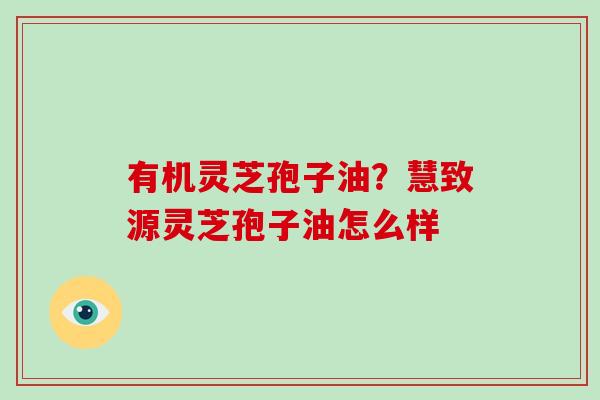 有机灵芝孢子油？慧致源灵芝孢子油怎么样